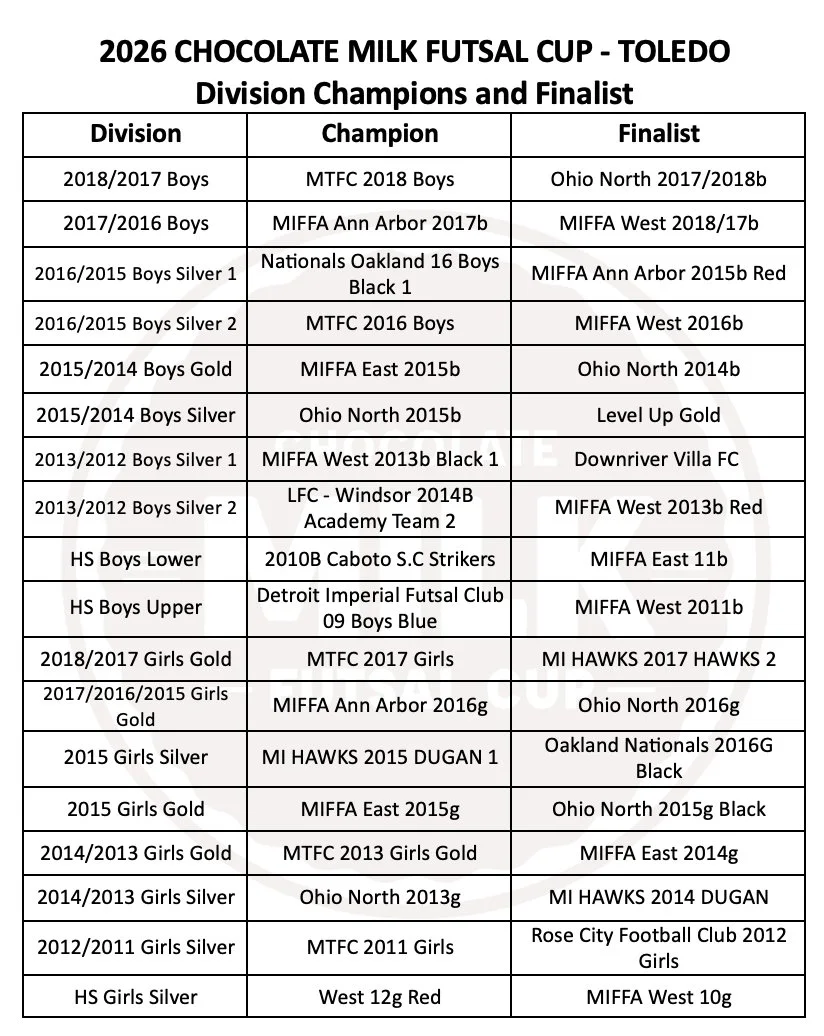 2026 CHOCOLATE MILK FUTSAL CUP - TOLEDO
Division Champions and Finalist

| Division | Champion | Finalist |
|---|---|---|
| 2018/2017 Boys | MTFC 2018 Boys | Ohio North 2017/2018b |
| 2017/2016 Boys | MIFFA Ann Arbor 2017b | MIFFA West 2018/17b |
| 2016/2015 Boys Silver 1 | Nationals Oakland 16 Boys Black 1 | MIFFA Ann Arbor 2015b Red |
| 2016/2015 Boys Silver 2 | MTFC 2016 Boys | MIFFA West 2016b |
| 2015/2014 Boys Gold | MIFFA East 2015b | Ohio North 2014b |
| 2015/2014 Boys Silver | Ohio North 2015b | Level Up Gold |
| 2013/2012 Boys Silver 1 | MIFFA West 2013b Black 1 | Downriver Villa FC |
| 2013/2012 Boys Silver 2 | LFC - Windsor 2014B Academy Team 2 | MIFFA West 2013b Red |
| HS Boys Lower | 2010B Caboto S.C Strikers | MIFFA East 11b |
| HS Boys Upper | Detroit Imperial Futsal Club 09 Boys Blue | MIFFA West 2011b |
| 2018/2017 Girls Gold | MTFC 2017 Girls | MI HAWKS 2017 HAWKS 2 |
| 2017/2016/2015 Girls Gold | MIFFA Ann Arbor 2016g | Ohio North 2016g |
| 2015 Girls Silver | MI HAWKS 2015 DUGAN 1 | Oakland Nationals 2016G Black |
| 2015 Girls Gold | MIFFA East 2015g | Ohio North 2015g Black |
| 2014/2013 Girls Gold | MTFC 2013 Girls Gold | MIFFA East 2014g |
| 2014/2013 Girls Silver | Ohio North 2013g | MI HAWKS 2014 DUGAN |
| 2012/2011 Girls Silver | MTFC 2011 Girls | Rose City Football Club 2012 Girls |
| HS Girls Silver | West 12g Red | MIFFA West 10g |